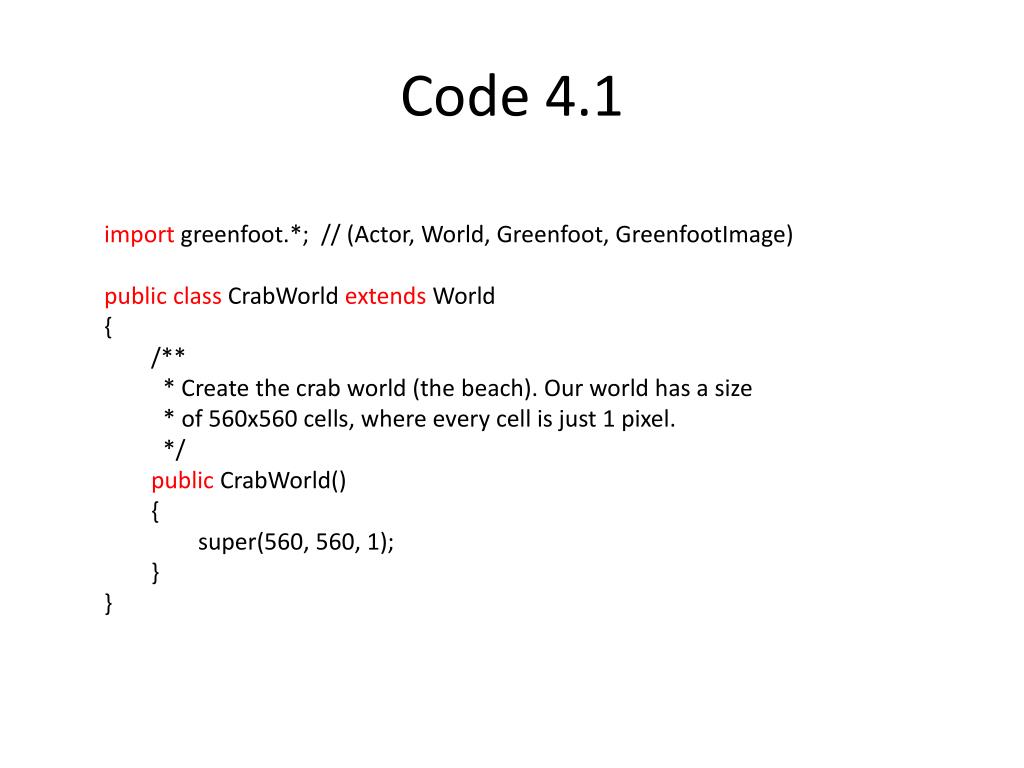 Code 4.1

import greenfoot.*;  // (Actor, World, Greenfoot, GreenfootImage)

public class CrabWorld extends World
{
    /**
     * Create the crab world (the beach). Our world has a size
     * of 560x560 cells, where every cell is just 1 pixel.
     */
    public CrabWorld()
    {
        super(560, 560, 1);
    }
}